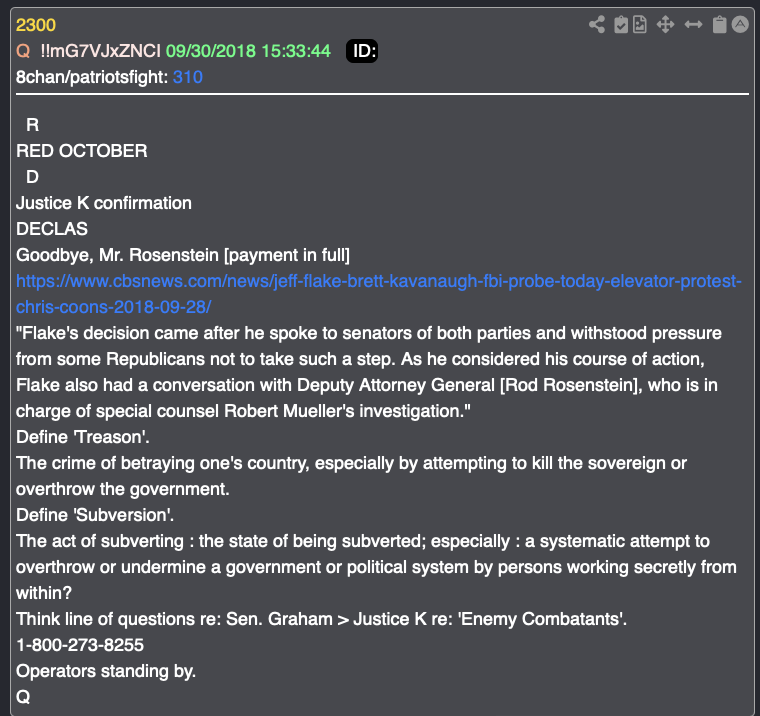 2300
Q !!mG7VJxZNCI 09/30/2018 15:33:44 ID:
8chan/patriotsfight: 310

R
RED OCTOBER
D
Justice K confirmation
DECLAS
Goodbye, Mr. Rosenstein [payment in full]
https://www.cbsnews.com/news/jeff-flake-brett-kavanaugh-fbi-probe-today-elevator-protest-chris-coons-2018-09-28/
"Flake's decision came after he spoke to senators of both parties and withstood pressure from some Republicans not to take such a step. As he considered his course of action, Flake also had a conversation with Deputy Attorney General [Rod Rosenstein], who is in charge of special counsel Robert Mueller's investigation."
Define 'Treason'.
The crime of betraying one's country, especially by attempting to kill the sovereign or overthrow the government.
Define 'Subversion'.
The act of subverting : the state of being subverted; especially : a systematic attempt to overthrow or undermine a government or political system by persons working secretly from within?
Think line of questions re: Sen. Graham > Justice K re: 'Enemy Combatants'.
1-800-273-8255
Operators standing by.
Q